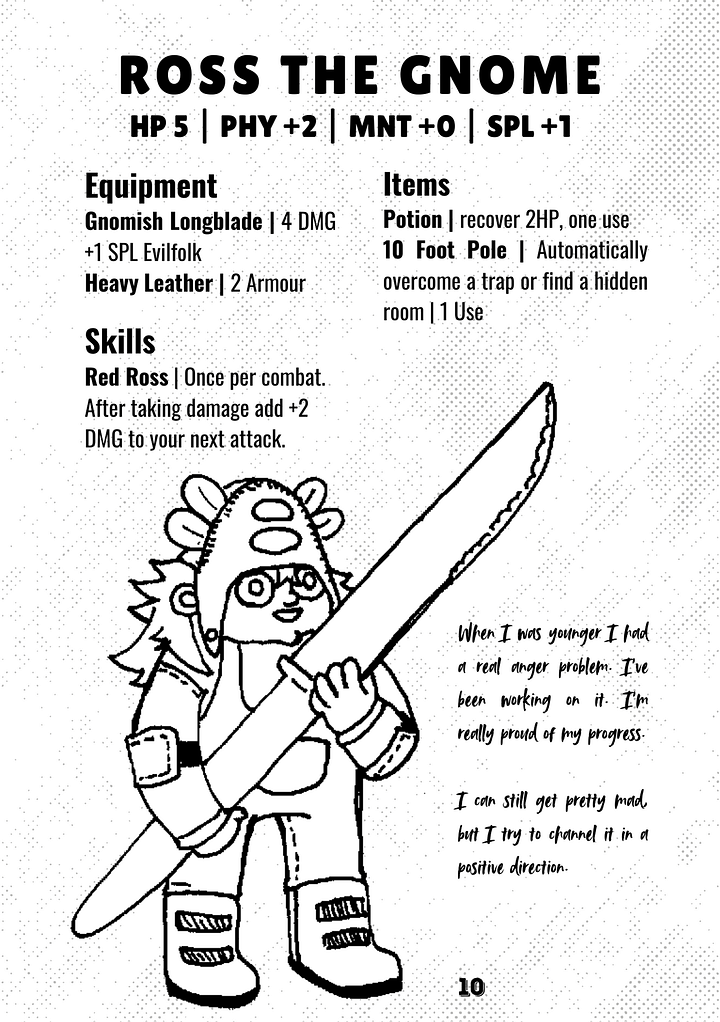 ROSS THE GNOME

HP 5 | PHY +2 | MNT +0 | SPL +1

Equipment

Gnomish Longblade | 4 DMG +1 SPL Evilfolk

Heavy Leather | 2 Armour

Skills

Red Ross | Once per combat. After taking damage add +2 DMG to your next attack.

Items

Potion | recover 2HP, one use

10 Foot Pole | Automatically overcome a trap or find a hidden room | 1 Use

When I was younger I had a real anger problem. I've been working on it. I'm really proud of my progress.

I can still get pretty mad, but I try to channel it in a positive direction.

10